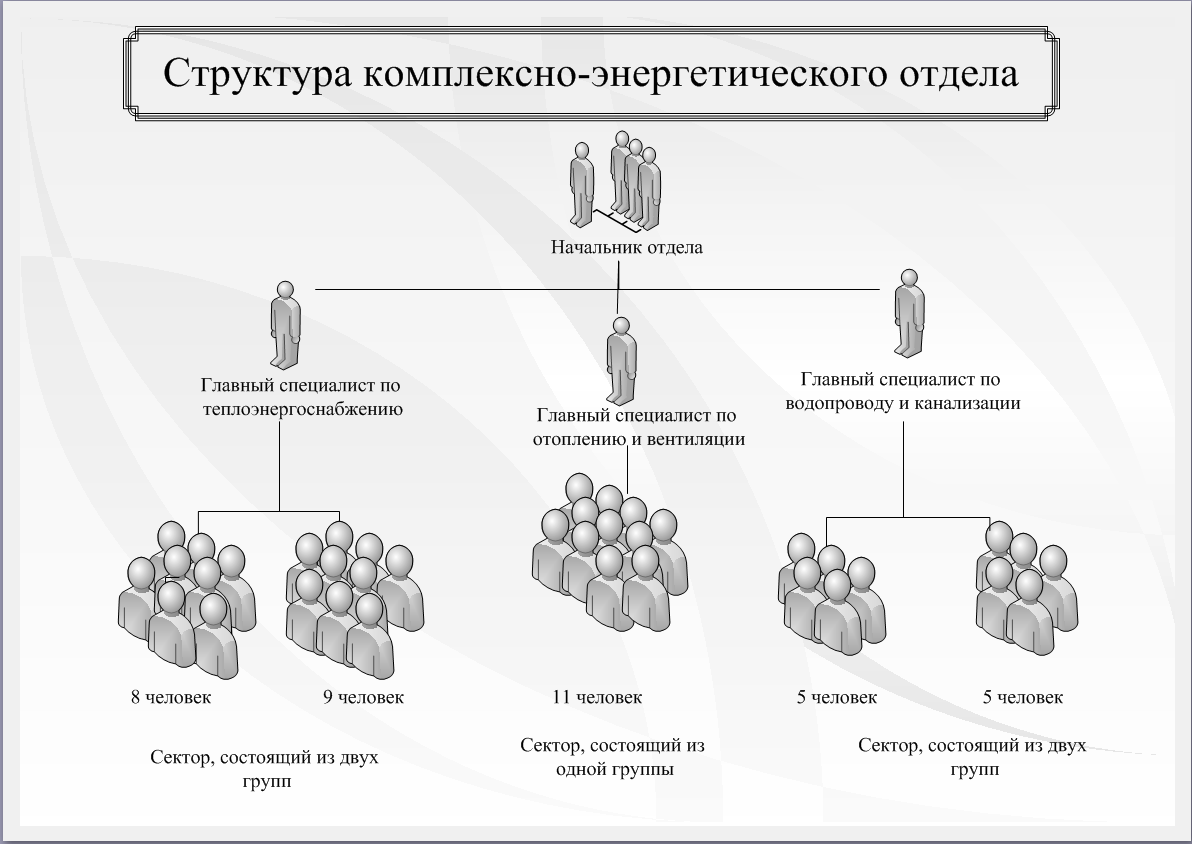 Структура комплексно-энергетического отдела

Начальник отдела

Главный специалист по теплоэнергоснабжению

Главный специалист по отоплению и вентиляции

Главный специалист по водопроводу и канализации

8 человек

9 человек

11 человек

5 человек

5 человек

Сектор, состоящий из двух групп

Сектор, состоящий из одной группы

Сектор, состоящий из двух групп